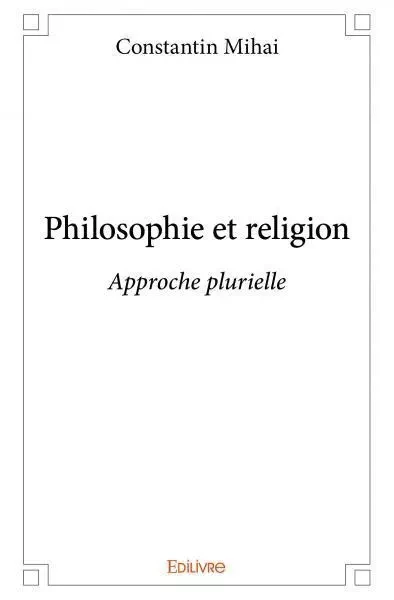 Constantin Mihai

Philosophie et religion

Approche plurielle

Edilivre